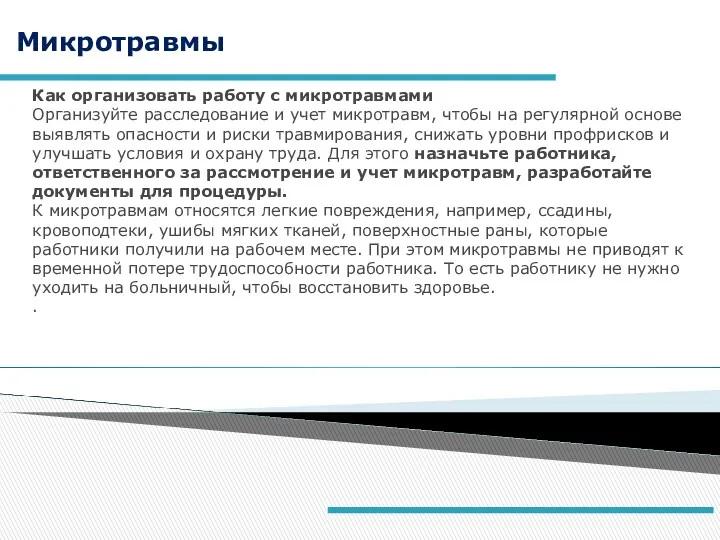 Микротравмы

Как организовать работу с микротравмами
Организуйте расследование и учет микротравм, чтобы на регулярной основе выявлять опасности и риски травмирования, снижать уровни профрисков и улучшать условия и охрану труда. Для этого назначьте работника, ответственного за рассмотрение и учет микротравм, разработайте документы для процедуры.
К микротравмам относятся легкие повреждения, например, ссадины, кровоподтеки, ушибы мягких тканей, поверхностные раны, которые работники получили на рабочем месте. При этом микротравмы не приводят к временной потере трудоспособности работника. То есть работнику не нужно уходить на больничный, чтобы восстановить здоровье.
.